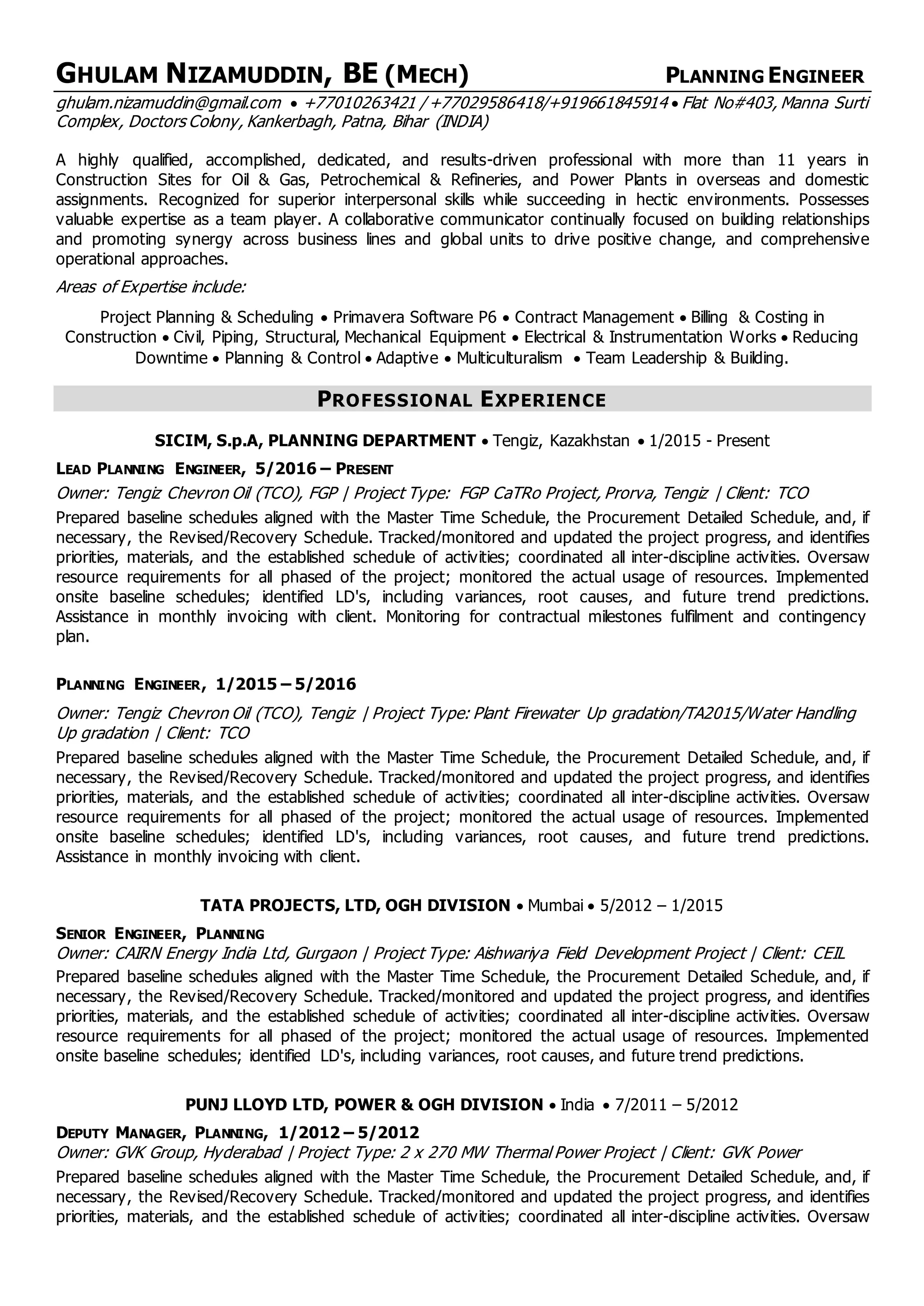 GHULAM NIZAMUDDIN, BE (MECH) PLANNING ENGINEER

ghulam.nizamuddin@gmail.com • +77010263421 / +77029586418/+919661845914 • Flat No#403, Manna Surti Complex, Doctors Colony, Kankerbagh, Patna, Bihar (INDIA)

A highly qualified, accomplished, dedicated, and results-driven professional with more than 11 years in Construction Sites for Oil & Gas, Petrochemical & Refineries, and Power Plants in overseas and domestic assignments. Recognized for superior interpersonal skills while succeeding in hectic environments. Possesses valuable expertise as a team player. A collaborative communicator continually focused on building relationships and promoting synergy across business lines and global units to drive positive change, and comprehensive operational approaches.

Areas of Expertise include:

Project Planning & Scheduling • Primavera Software P6 • Contract Management • Billing & Costing in Construction • Civil, Piping, Structural, Mechanical Equipment • Electrical & Instrumentation Works • Reducing Downtime • Planning & Control • Adaptive • Multiculturalism • Team Leadership & Building.

PROFESSIONAL EXPERIENCE

SICIM, S.p.A, PLANNING DEPARTMENT • Tengiz, Kazakhstan • 1/2015 - Present

LEAD PLANNING ENGINEER, 5/2016 – PRESENT

Owner: Tengiz Chevron Oil (TCO), FGP | Project Type: FGP CaTRo Project, Prorva, Tengiz | Client: TCO

Prepared baseline schedules aligned with the Master Time Schedule, the Procurement Detailed Schedule, and, if necessary, the Revised/Recovery Schedule. Tracked/monitored and updated the project progress, and identifies priorities, materials, and the established schedule of activities; coordinated all inter-discipline activities. Oversaw resource requirements for all phased of the project; monitored the actual usage of resources. Implemented onsite baseline schedules; identified LD's, including variances, root causes, and future trend predictions. Assistance in monthly invoicing with client. Monitoring for contractual milestones fulfilment and contingency plan.

PLANNING ENGINEER, 1/2015 – 5/2016

Owner: Tengiz Chevron Oil (TCO), Tengiz | Project Type: Plant Firewater Up gradation/TA2015/Water Handling Up gradation | Client: TCO

Prepared baseline schedules aligned with the Master Time Schedule, the Procurement Detailed Schedule, and, if necessary, the Revised/Recovery Schedule. Tracked/monitored and updated the project progress, and identifies priorities, materials, and the established schedule of activities; coordinated all inter-discipline activities. Oversaw resource requirements for all phased of the project; monitored the actual usage of resources. Implemented onsite baseline schedules; identified LD's, including variances, root causes, and future trend predictions. Assistance in monthly invoicing with client.

TATA PROJECTS, LTD, OGH DIVISION • Mumbai • 5/2012 – 1/2015

SENIOR ENGINEER, PLANNING

Owner: CAIRN Energy India Ltd, Gurgaon | Project Type: Aishwariya Field Development Project | Client: CEIL

Prepared baseline schedules aligned with the Master Time Schedule, the Procurement Detailed Schedule, and, if necessary, the Revised/Recovery Schedule. Tracked/monitored and updated the project progress, and identifies priorities, materials, and the established schedule of activities; coordinated all inter-discipline activities. Oversaw resource requirements for all phased of the project; monitored the actual usage of resources. Implemented onsite baseline schedules; identified LD's, including variances, root causes, and future trend predictions.

PUNJ LLOYD LTD, POWER & OGH DIVISION • India • 7/2011 – 5/2012

DEPUTY MANAGER, PLANNING, 1/2012 – 5/2012

Owner: GVK Group, Hyderabad | Project Type: 2 x 270 MW Thermal Power Project | Client: GVK Power

Prepared baseline schedules aligned with the Master Time Schedule, the Procurement Detailed Schedule, and, if necessary, the Revised/Recovery Schedule. Tracked/monitored and updated the project progress, and identifies priorities, materials, and the established schedule of activities; coordinated all inter-discipline activities. Oversaw